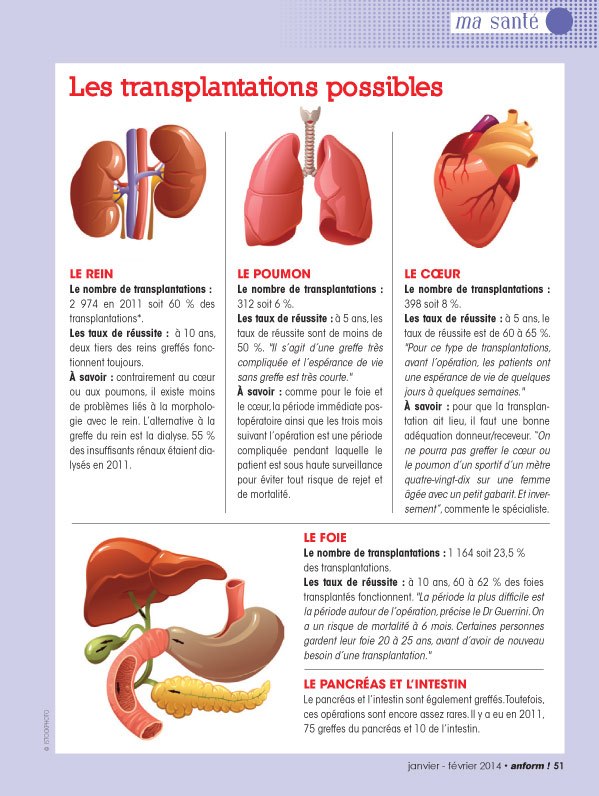 ma santé

Les transplantations possibles

LE REIN
Le nombre de transplantations : 2 974 en 2011 soit 60 % des transplantations*.
Les taux de réussite : à 10 ans, deux tiers des reins greffés fonctionnent toujours.
À savoir : contrairement au cœur ou aux poumons, il existe moins de problèmes liés à la morphologie avec le rein. L'alternative à la greffe du rein est la dialyse. 55 % des insuffisants rénaux étaient dialysés en 2011.

LE POUMON
Le nombre de transplantations : 312 soit 6 %.
Les taux de réussite : à 5 ans, les taux de réussite sont de moins de 50 %. "Il s'agit d'une greffe très compliquée et l'espérance de vie sans greffe est très courte."
À savoir : comme pour le foie et le cœur, la période immédiate postopératoire ainsi que les trois mois suivant l'opération est une période compliquée pendant laquelle le patient est sous haute surveillance pour éviter tout risque de rejet et de mortalité.

LE CŒUR
Le nombre de transplantations : 398 soit 8 %.
Les taux de réussite : à 5 ans, le taux de réussite est de 60 à 65 %. "Pour ce type de transplantations, avant l'opération, les patients ont une espérance de vie de quelques jours à quelques semaines."
À savoir : pour que la transplantation ait lieu, il faut une bonne adéquation donneur/receveur. "On ne pourra pas greffer le cœur ou le poumon d'un sportif d'un mètre quatre-vingt-dix sur une femme âgée avec un petit gabarit. Et inversement", commente le spécialiste.

LE FOIE
Le nombre de transplantations : 1 164 soit 23,5 % des transplantations.
Les taux de réussite : à 10 ans, 60 à 62 % des foies transplantés fonctionnent. "La période la plus difficile est la période autour de l'opération, précise le Dr Guerrini. On a un risque de mortalité à 6 mois. Certaines personnes gardent leur foie 20 à 25 ans, avant d'avoir de nouveau besoin d'une transplantation."

LE PANCRÉAS ET L'INTESTIN
Le pancréas et l'intestin sont également greffés. Toutefois, ces opérations sont encore assez rares. Il y a eu en 2011, 75 greffes du pancréas et 10 de l'intestin.

© ISTOCKPHOTO

janvier - février 2014 • anform ! 51